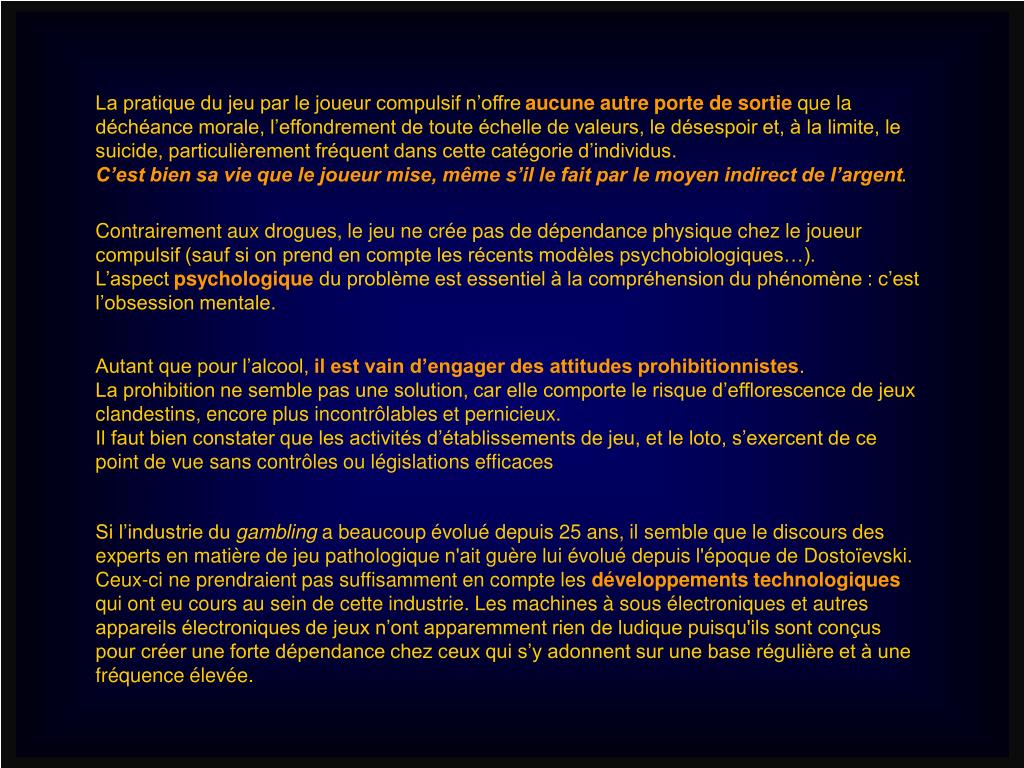 La pratique du jeu par le joueur compulsif n’offre aucune autre porte de sortie que la déchéance morale, l’effondrement de toute échelle de valeurs, le désespoir et, à la limite, le suicide, particulièrement fréquent dans cette catégorie d’individus.
C’est bien sa vie que le joueur mise, même s’il le fait par le moyen indirect de l’argent.

Contrairement aux drogues, le jeu ne crée pas de dépendance physique chez le joueur compulsif (sauf si on prend en compte les récents modèles psychobiologiques…).
L’aspect psychologique du problème est essentiel à la compréhension du phénomène : c’est l’obsession mentale.

Autant que pour l’alcool, il est vain d’engager des attitudes prohibitionnistes.
La prohibition ne semble pas une solution, car elle comporte le risque d’efflorescence de jeux clandestins, encore plus incontrôlables et pernicieux.
Il faut bien constater que les activités d’établissements de jeu, et le loto, s’exercent de ce point de vue sans contrôles ou législations efficaces

Si l’industrie du gambling a beaucoup évolué depuis 25 ans, il semble que le discours des experts en matière de jeu pathologique n'ait guère lui évolué depuis l'époque de Dostoïevski. Ceux-ci ne prendraient pas suffisamment en compte les développements technologiques qui ont eu cours au sein de cette industrie. Les machines à sous électroniques et autres appareils électroniques de jeux n’ont apparemment rien de ludique puisqu'ils sont conçus pour créer une forte dépendance chez ceux qui s’y adonnent sur une base régulière et à une fréquence élevée.